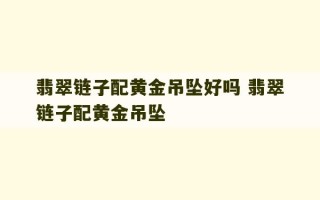 翡翠链子配黄金吊坠好吗 翡翠链子配黄金吊坠